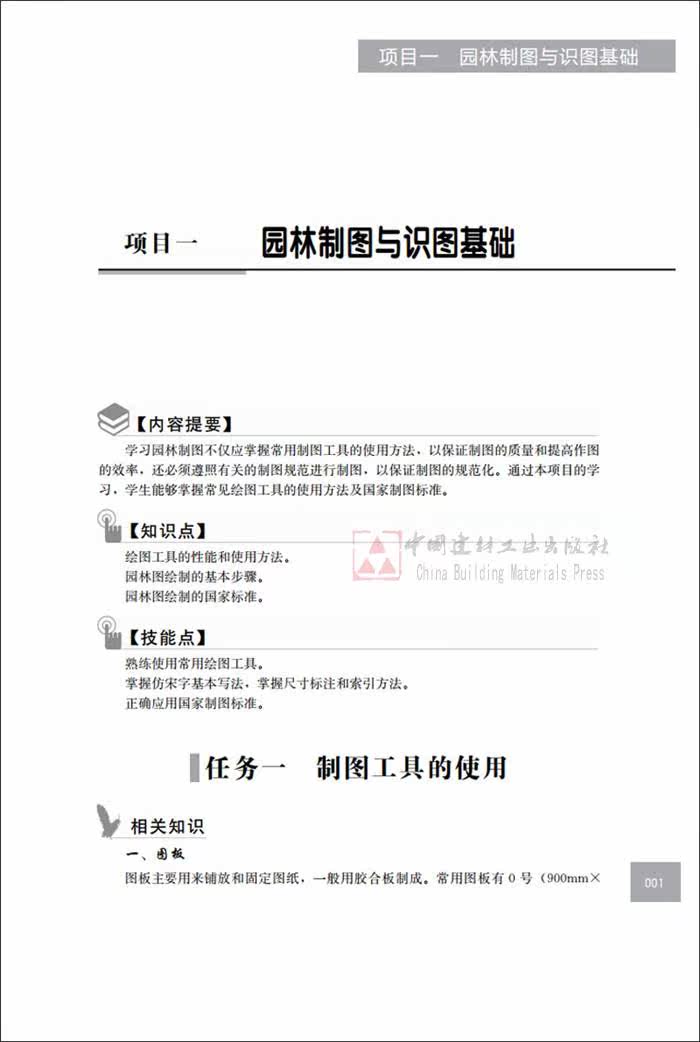 项目一　园林制图与识图基础

项目一　园林制图与识图基础

【内容提要】

学习园林制图不仅应掌握常用制图工具的使用方法，以保证制图的质量和提高作图的效率，还必须遵照有关的制图规范进行制图，以保证制图的规范化。通过本项目的学习，学生能够掌握常见绘图工具的使用方法及国家制图标准。

【知识点】

绘图工具的性能和使用方法。
园林图绘制的基本步骤。
园林图绘制的国家标准。

中国建材工业出版社
China Building Materials Press

【技能点】

熟练使用常用绘图工具。
掌握仿宋字基本写法，掌握尺寸标注和索引方法。
正确应用国家制图标准。

任务一　制图工具的使用

相关知识

一、图板

图板主要用来铺放和固定图纸，一般用胶合板制成。常用图板有 0 号（900mm×

001